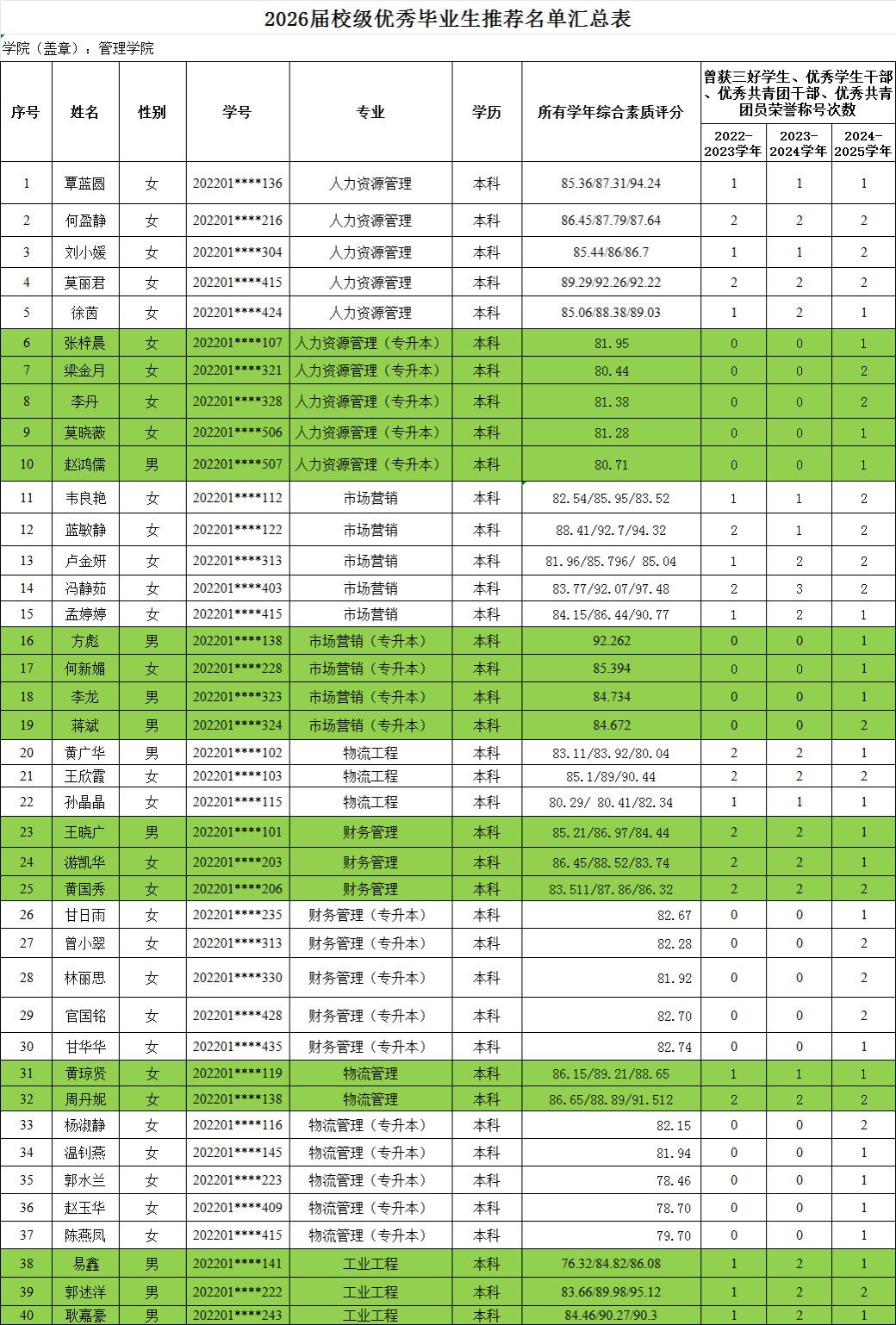 2026届校级优秀毕业生推荐名单汇总表

学院（盖章）：管理学院

| 序号 | 姓名 | 性别 | 学号 | 专业 | 学历 | 所有学年综合素质评分 | 曾获三好学生、优秀学生干部、优秀共青团干部、优秀共青团员荣誉称号次数 2022-2023学年 | 2023-2024学年 | 2024-2025学年 |
|---|---|---|---|---|---|---|---|---|---|
| 1 | 覃蓝圆 | 女 | 202201****136 | 人力资源管理 | 本科 | 85.36/87.31/94.24 | 1 | 1 | 1 |
| 2 | 何盈静 | 女 | 202201****216 | 人力资源管理 | 本科 | 86.45/87.79/87.64 | 2 | 2 | 2 |
| 3 | 刘小媛 | 女 | 202201****304 | 人力资源管理 | 本科 | 85.44/86/86.7 | 1 | 1 | 2 |
| 4 | 莫丽君 | 女 | 202201****415 | 人力资源管理 | 本科 | 89.29/92.26/92.22 | 2 | 2 | 2 |
| 5 | 徐茵 | 女 | 202201****424 | 人力资源管理 | 本科 | 85.06/88.38/89.03 | 1 | 2 | 1 |
| 6 | 张梓晨 | 女 | 202201****107 | 人力资源管理（专升本） | 本科 | 81.95 | 0 | 0 | 1 |
| 7 | 梁金月 | 女 | 202201****321 | 人力资源管理（专升本） | 本科 | 80.44 | 0 | 0 | 2 |
| 8 | 李丹 | 女 | 202201****328 | 人力资源管理（专升本） | 本科 | 81.38 | 0 | 0 | 2 |
| 9 | 莫晓薇 | 女 | 202201****506 | 人力资源管理（专升本） | 本科 | 81.28 | 0 | 0 | 1 |
| 10 | 赵鸿儒 | 男 | 202201****507 | 人力资源管理（专升本） | 本科 | 80.71 | 0 | 0 | 1 |
| 11 | 韦良艳 | 女 | 202201****112 | 市场营销 | 本科 | 82.54/85.95/83.52 | 1 | 1 | 2 |
| 12 | 蓝敏静 | 女 | 202201****122 | 市场营销 | 本科 | 88.41/92.7/94.32 | 2 | 1 | 2 |
| 13 | 卢金妍 | 女 | 202201****313 | 市场营销 | 本科 | 81.96/85.796/ 85.04 | 1 | 2 | 2 |
| 14 | 冯静茹 | 女 | 202201****403 | 市场营销 | 本科 | 83.77/92.07/97.48 | 2 | 3 | 2 |
| 15 | 孟婷婷 | 女 | 202201****415 | 市场营销 | 本科 | 84.15/86.44/90.77 | 1 | 2 | 1 |
| 16 | 方彪 | 男 | 202201****138 | 市场营销（专升本） | 本科 | 92.262 | 0 | 0 | 1 |
| 17 | 何新媚 | 女 | 202201****228 | 市场营销（专升本） | 本科 | 85.394 | 0 | 0 | 1 |
| 18 | 李龙 | 男 | 202201****323 | 市场营销（专升本） | 本科 | 84.734 | 0 | 0 | 1 |
| 19 | 蒋斌 | 男 | 202201****324 | 市场营销（专升本） | 本科 | 84.672 | 0 | 0 | 2 |
| 20 | 黄广华 | 男 | 202201****102 | 物流工程 | 本科 | 83.11/83.92/80.04 | 2 | 2 | 1 |
| 21 | 王欣霞 | 女 | 202201****103 | 物流工程 | 本科 | 85.1/89/90.44 | 2 | 2 | 2 |
| 22 | 孙晶晶 | 女 | 202201****115 | 物流工程 | 本科 | 80.29/ 80.41/82.34 | 1 | 1 | 1 |
| 23 | 王晓广 | 男 | 202201****101 | 财务管理 | 本科 | 85.21/86.97/84.44 | 2 | 2 | 1 |
| 24 | 游凯华 | 女 | 202201****203 | 财务管理 | 本科 | 86.45/88.52/83.74 | 2 | 2 | 1 |
| 25 | 黄国秀 | 女 | 202201****206 | 财务管理 | 本科 | 83.511/87.86/86.32 | 2 | 2 | 2 |
| 26 | 甘日雨 | 女 | 202201****235 | 财务管理（专升本） | 本科 | 82.67 | 0 | 0 | 1 |
| 27 | 曾小翠 | 女 | 202201****313 | 财务管理（专升本） | 本科 | 82.28 | 0 | 0 | 2 |
| 28 | 林丽思 | 女 | 202201****330 | 财务管理（专升本） | 本科 | 81.92 | 0 | 0 | 2 |
| 29 | 官国铭 | 女 | 202201****428 | 财务管理（专升本） | 本科 | 82.70 | 0 | 0 | 2 |
| 30 | 甘华华 | 女 | 202201****435 | 财务管理（专升本） | 本科 | 82.74 | 0 | 0 | 1 |
| 31 | 黄琼贤 | 女 | 202201****119 | 物流管理 | 本科 | 86.15/89.21/88.65 | 1 | 1 | 1 |
| 32 | 周丹妮 | 女 | 202201****138 | 物流管理 | 本科 | 86.65/88.89/91.512 | 2 | 2 | 2 |
| 33 | 杨淑静 | 女 | 202201****116 | 物流管理（专升本） | 本科 | 82.15 | 0 | 0 | 2 |
| 34 | 温钊燕 | 女 | 202201****145 | 物流管理（专升本） | 本科 | 81.94 | 0 | 0 | 1 |
| 35 | 郭水兰 | 女 | 202201****223 | 物流管理（专升本） | 本科 | 78.46 | 0 | 0 | 1 |
| 36 | 赵玉华 | 女 | 202201****409 | 物流管理（专升本） | 本科 | 78.70 | 0 | 0 | 1 |
| 37 | 陈燕凤 | 女 | 202201****415 | 物流管理（专升本） | 本科 | 79.70 | 0 | 0 | 1 |
| 38 | 易鑫 | 男 | 202201****141 | 工业工程 | 本科 | 76.32/84.82/86.08 | 1 | 2 | 1 |
| 39 | 郭述洋 | 男 | 202201****222 | 工业工程 | 本科 | 83.66/89.98/95.12 | 1 | 2 | 2 |
| 40 | 耿嘉豪 | 男 | 202201****243 | 工业工程 | 本科 | 84.46/90.27/90.3 | 1 | 2 | 1 |